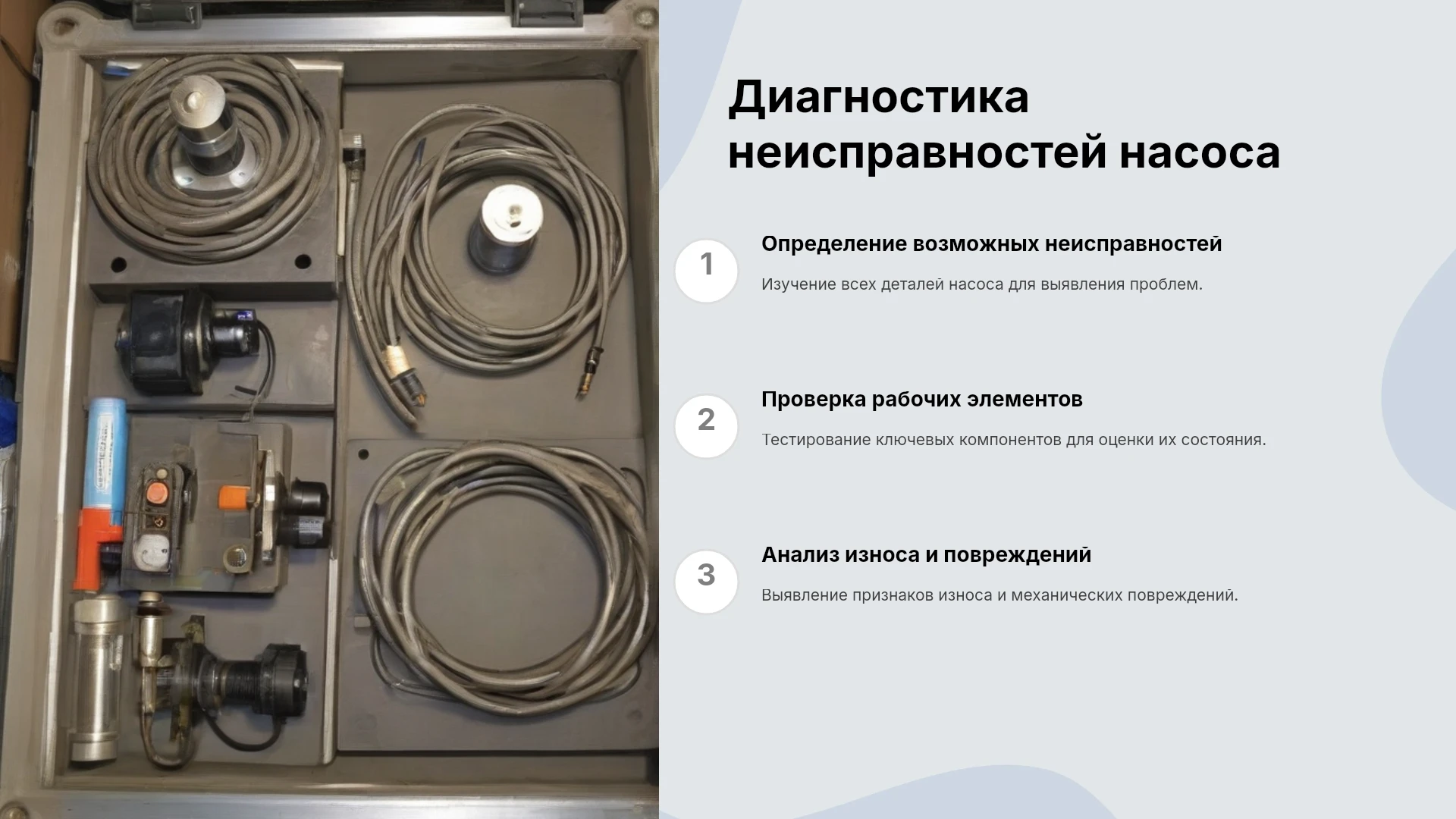 Диагностика неисправностей насоса

1

Определение возможных неисправностей

Изучение всех деталей насоса для выявления проблем.

2

Проверка рабочих элементов

Тестирование ключевых компонентов для оценки их состояния.

3

Анализ износа и повреждений

Выявление признаков износа и механических повреждений.